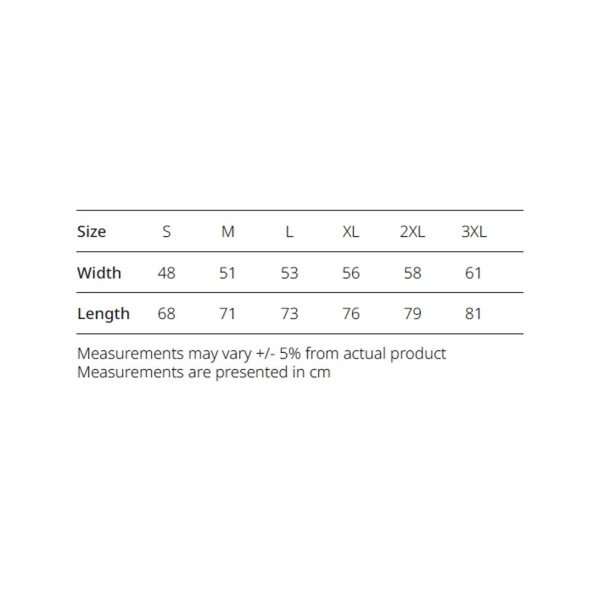 | Size | S | M | L | XL | 2XL | 3XL |
|---|---|---|---|---|---|---|
| Width | 48 | 51 | 53 | 56 | 58 | 61 |
| Length | 68 | 71 | 73 | 76 | 79 | 81 |

Measurements may vary +/- 5% from actual product
Measurements are presented in cm